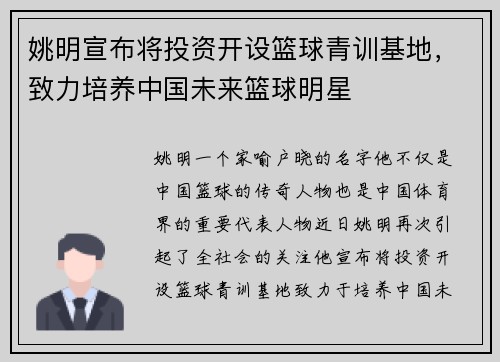 姚明宣布将投资开设篮球青训基地，致力培养中国未来篮球明星

姚明一个家喻户晓的名字他不仅是中国篮球的传奇人物也是中国体育界的重要代表人物近日姚明再次引起了全社会的关注他宣布将投资开设篮球青训基地致力于培养中国未